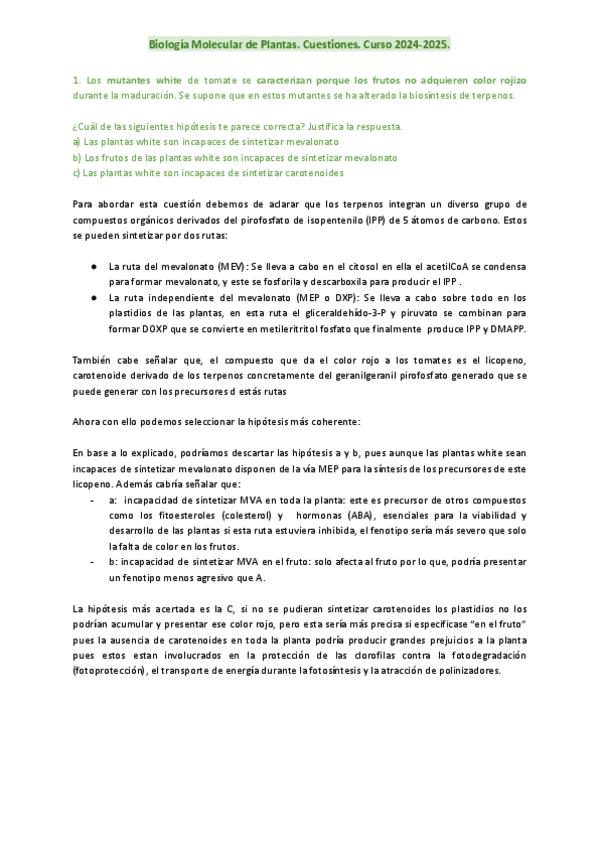 Biología Molecular de Plantas. Cuestiones. Curso 2024-2025.

1. Los mutantes white de tomate se caracterizan porque los frutos no adquieren color rojizo durante la maduración. Se supone que en estos mutantes se ha alterado la biosíntesis de terpenos.

¿Cuál de las siguientes hipótesis te parece correcta? Justifica la respuesta.
a) Las plantas white son incapaces de sintetizar mevalonato
b) Los frutos de las plantas white son incapaces de sintetizar mevalonato
c) Las plantas white son incapaces de sintetizar carotenoides

Para abordar esta cuestión debemos de aclarar que los terpenos integran un diverso grupo de compuestos orgánicos derivados del pirofosfato de isopentenilo (IPP) de 5 átomos de carbono. Estos se pueden sintetizar por dos rutas:

● La ruta del mevalonato (MEV): Se lleva a cabo en el citosol en ella el acetilCoA se condensa para formar mevalonato, y este se fosforila y descarboxila para producir el IPP .
● La ruta independiente del mevalonato (MEP o DXP): Se lleva a cabo sobre todo en los plastidios de las plantas, en esta ruta el gliceraldehído-3-P y piruvato se combinan para formar DOXP que se convierte en metileritritol fosfato que finalmente produce IPP y DMAPP.

También cabe señalar que, el compuesto que da el color rojo a los tomates es el licopeno, carotenoide derivado de los terpenos concretamente del geranilgeranil pirofosfato generado que se puede generar con los precursores d estás rutas

Ahora con ello podemos seleccionar la hipótesis más coherente:

En base a lo explicado, podríamos descartar las hipótesis a y b, pues aunque las plantas white sean incapaces de sintetizar mevalonato disponen de la vía MEP para la síntesis de los precursores de este licopeno. Además cabría señalar que:
- a: incapacidad de sintetizar MVA en toda la planta: este es precursor de otros compuestos como los fitoesteroles (colesterol) y hormonas (ABA), esenciales para la viabilidad y desarrollo de las plantas si esta ruta estuviera inhibida, el fenotipo sería más severo que solo la falta de color en los frutos.
- b: incapacidad de sintetizar MVA en el fruto: solo afecta al fruto por lo que, podría presentar un fenotipo menos agresivo que A.

La hipótesis más acertada es la C, si no se pudieran sintetizar carotenoides los plastidios no los podrían acumular y presentar ese color rojo, pero esta sería más precisa si especificase "en el fruto" pues la ausencia de carotenoides en toda la planta podría producir grandes prejuicios a la planta pues estos estan involucrados en la protección de las clorofilas contra la fotodegradación (fotoprotección), el transporte de energía durante la fotosíntesis y la atracción de polinizadores.